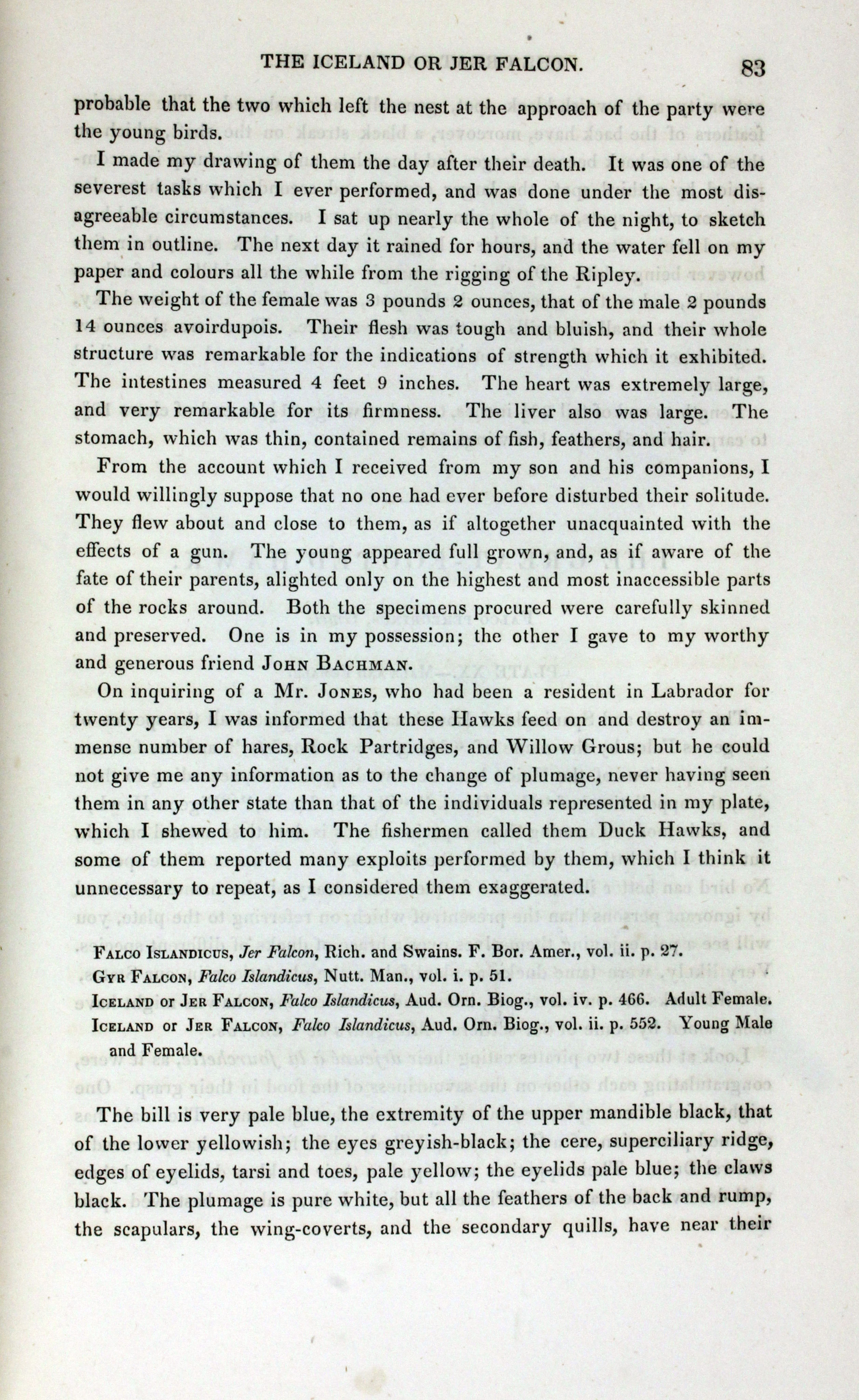 THE ICELAND OR JER FALCON. 83

probable that the two which left the nest at the approach of the party were the young birds.

I made my drawing of them the day after their death. It was one of the severest tasks which I ever performed, and was done under the most disagreeable circumstances. I sat up nearly the whole of the night, to sketch them in outline. The next day it rained for hours, and the water fell on my paper and colours all the while from the rigging of the Ripley.

The weight of the female was 3 pounds 2 ounces, that of the male 2 pounds 14 ounces avoirdupois. Their flesh was tough and bluish, and their whole structure was remarkable for the indications of strength which it exhibited. The intestines measured 4 feet 9 inches. The heart was extremely large, and very remarkable for its firmness. The liver also was large. The stomach, which was thin, contained remains of fish, feathers, and hair.

From the account which I received from my son and his companions, I would willingly suppose that no one had ever before disturbed their solitude. They flew about and close to them, as if altogether unacquainted with the effects of a gun. The young appeared full grown, and, as if aware of the fate of their parents, alighted only on the highest and most inaccessible parts of the rocks around. Both the specimens procured were carefully skinned and preserved. One is in my possession; the other I gave to my worthy and generous friend John Bachman.

On inquiring of a Mr. Jones, who had been a resident in Labrador for twenty years, I was informed that these Hawks feed on and destroy an immense number of hares, Rock Partridges, and Willow Grous; but he could not give me any information as to the change of plumage, never having seen them in any other state than that of the individuals represented in my plate, which I shewed to him. The fishermen called them Duck Hawks, and some of them reported many exploits performed by them, which I think it unnecessary to repeat, as I considered them exaggerated.

Falco Islandicus, Jer Falcon, Rich. and Swains. F. Bor. Amer., vol. ii. p. 27.
Gyr Falcon, Falco Islandicus, Nutt. Man., vol. i. p. 51.
Iceland or Jer Falcon, Falco Islandicus, Aud. Orn. Biog., vol. iv. p. 466. Adult Female.
Iceland or Jer Falcon, Falco Islandicus, Aud. Orn. Biog., vol. ii. p. 552. Young Male and Female.

The bill is very pale blue, the extremity of the upper mandible black, that of the lower yellowish; the eyes greyish-black; the cere, superciliary ridge, edges of eyelids, tarsi and toes, pale yellow; the eyelids pale blue; the claws black. The plumage is pure white, but all the feathers of the back and rump, the scapulars, the wing-coverts, and the secondary quills, have near their